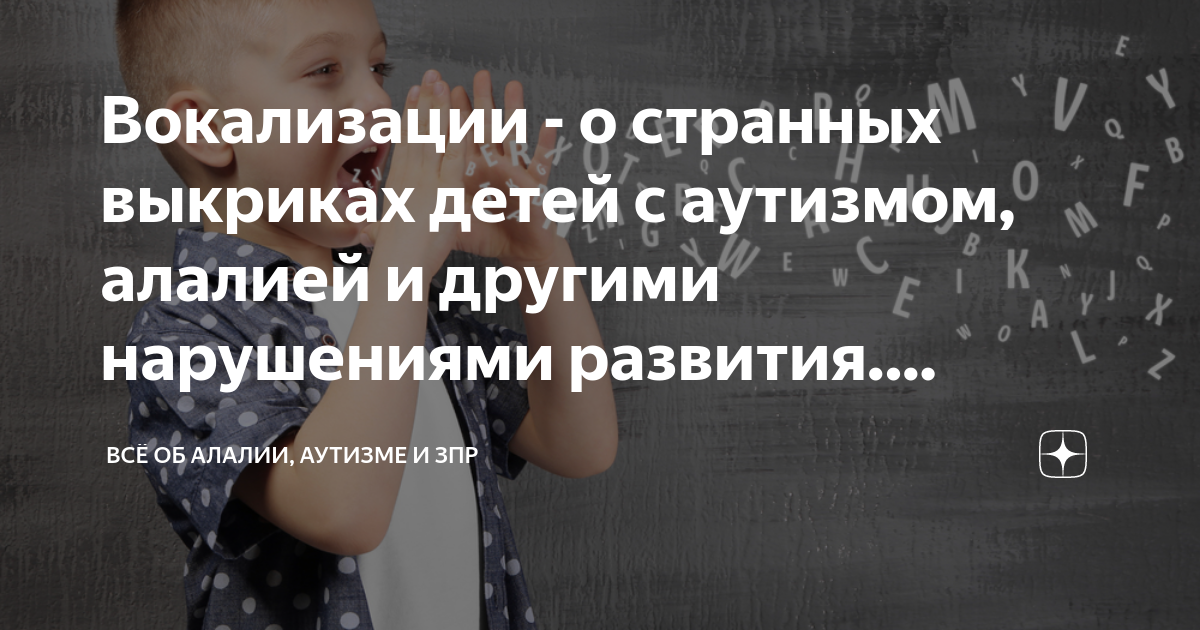 Вокализации - о странных выкриках детей с аутизмом, алалией и другими нарушениями развития....

ВСЁ ОБ АЛАЛИИ, АУТИЗМЕ И ЗПР